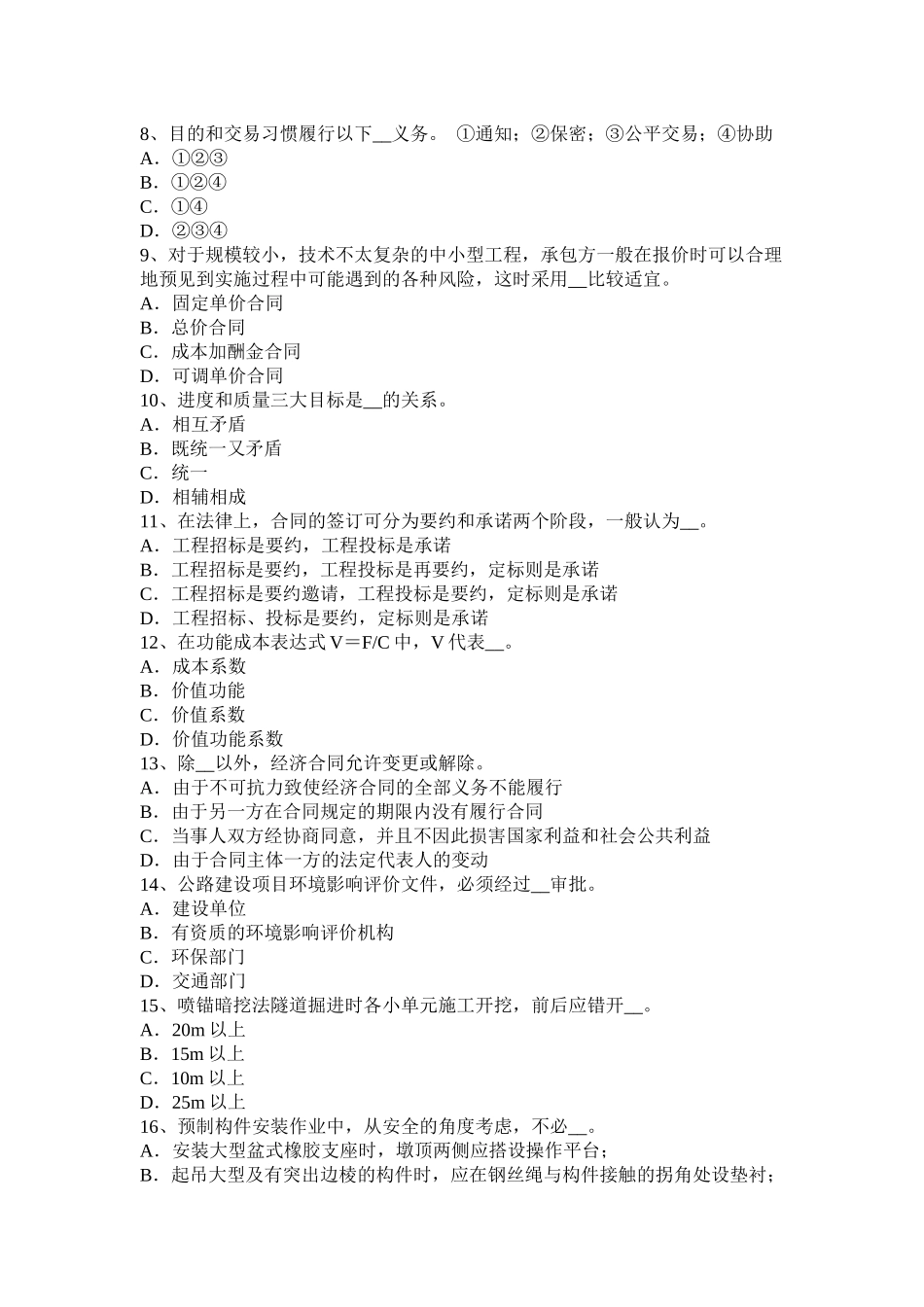 8、目的和交易习惯履行以下__义务。 ①通知；②保密；③公平交易；④协助
A．①②③
B．①②④
C．①④
D．②③④
9、对于规模较小，技术不太复杂的中小型工程，承包方一般在报价时可以合理地预见到实施过程中可能遇到的各种风险，这时采用__比较适宜。
A．固定单价合同
B．总价合同
C．成本加酬金合同
D．可调单价合同
10、进度和质量三大目标是__的关系。
A．相互矛盾
B．既统一又矛盾
C．统一
D．相辅相成
11、在法律上，合同的签订可分为要约和承诺两个阶段，一般认为__。
A．工程招标是要约，工程投标是承诺
B．工程招标是要约，工程投标是再要约，定标则是承诺
C．工程招标是要约邀请，工程投标是要约，定标则是承诺
D．工程招标、投标是要约，定标则是承诺
12、在功能成本表达式 V＝F/C 中，V 代表__。
A．成本系数
B．价值功能
C．价值系数
D．价值功能系数
13、除__以外，经济合同允许变更或解除。
A．由于不可抗力致使经济合同的全部义务不能履行
B．由于另一方在合同规定的期限内没有履行合同
C．当事人双方经协商同意，并且不因此损害国家利益和社会公共利益
D．由于合同主体一方的法定代表人的变动
14、公路建设项目环境影响评价文件，必须经过__审批。
A．建设单位
B．有资质的环境影响评价机构
C．环保部门
D．交通部门
15、喷锚暗挖法隧道掘进时各小单元施工开挖，前后应错开__。
A．20m 以上
B．15m 以上
C．10m 以上
D．25m 以上
16、预制构件安装作业中，从安全的角度考虑，不必__。
A．安装大型盆式橡胶支座时，墩顶两侧应搭设操作平台；
B．起吊大型及有突出边棱的构件时，应在钢丝绳与构件接触的拐角处设垫衬；